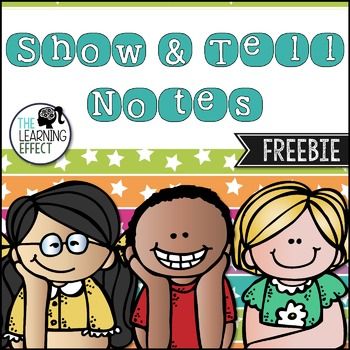 Show & Tell Notes

THE LEARNING EFFECT

FREEBIE